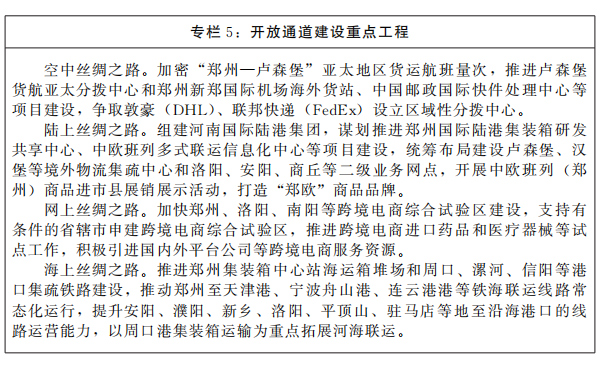 专栏 5：开放通道建设重点工程

空中丝绸之路。加密“郑州—卢森堡”亚太地区货运航班量次，推进卢森堡货航亚太分拨中心和郑州新郑国际机场海外货站、中国邮政国际快件处理中心等项目建设，争取敦豪（DHL）、联邦快递（FedEx）设立区域性分拨中心。

陆上丝绸之路。组建河南国际陆港集团，谋划推进郑州国际陆港集装箱研发共享中心、中欧班列多式联运信息化中心等项目建设，统筹布局建设卢森堡、汉堡等境外物流集疏中心和洛阳、安阳、商丘等二级业务网点，开展中欧班列（郑州）商品进市县展销展示活动，打造“郑欧”商品品牌。

网上丝绸之路。加快郑州、洛阳、南阳等跨境电商综合试验区建设，支持有条件的省辖市申建跨境电商综合试验区，推进跨境电商进口药品和医疗器械等试点工作，积极引进国内外平台公司等跨境电商服务资源。

海上丝绸之路。推进郑州集装箱中心站海运箱堆场和周口、漯河、信阳等港口集疏铁路建设，推动郑州至天津港、宁波舟山港、连云港港等铁海联运线路常态化运行，提升安阳、濮阳、新乡、洛阳、平顶山、驻马店等地至沿海港口的线路运营能力，以周口港集装箱运输为重点拓展河海联运。